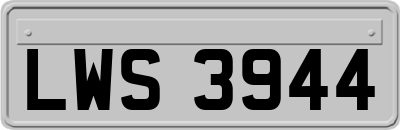 LWS 3944